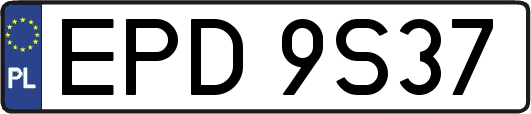 PL

EPD 9S37